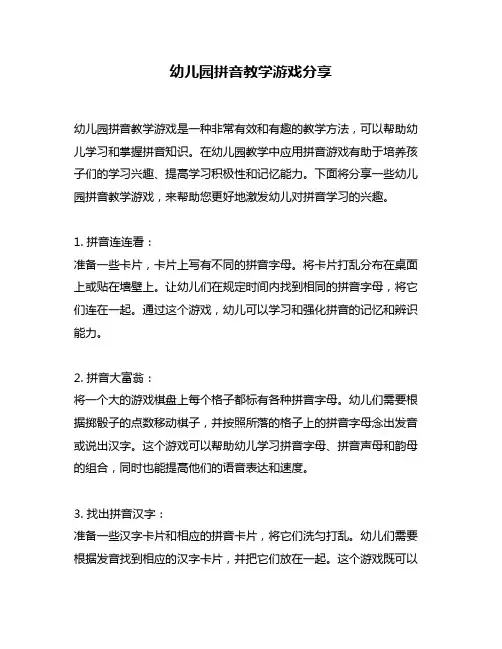 幼儿园拼音教学游戏分享

幼儿园拼音教学游戏是一种非常有效和有趣的教学方法，可以帮助幼儿学习和掌握拼音知识。在幼儿园教学中应用拼音游戏有助于培养孩子们的学习兴趣、提高学习积极性和记忆能力。下面将分享一些幼儿园拼音教学游戏，来帮助您更好地激发幼儿对拼音学习的兴趣。

1. 拼音连连看：
准备一些卡片，卡片上写有不同的拼音字母。将卡片打乱分布在桌面上或贴在墙壁上。让幼儿们在规定时间内找到相同的拼音字母，将它们连在一起。通过这个游戏，幼儿可以学习和强化拼音的记忆和辨识能力。

2. 拼音大富翁：
将一个大的游戏棋盘上每个格子都标有各种拼音字母。幼儿们需要根据掷骰子的点数移动棋子，并按照所落的格子上的拼音字母念出发音或说出汉字。这个游戏可以帮助幼儿学习拼音字母、拼音声母和韵母的组合，同时也能提高他们的语音表达和速度。

3. 找出拼音汉字：
准备一些汉字卡片和相应的拼音卡片，将它们洗匀打乱。幼儿们需要根据发音找到相应的汉字卡片，并把它们放在一起。这个游戏既可以